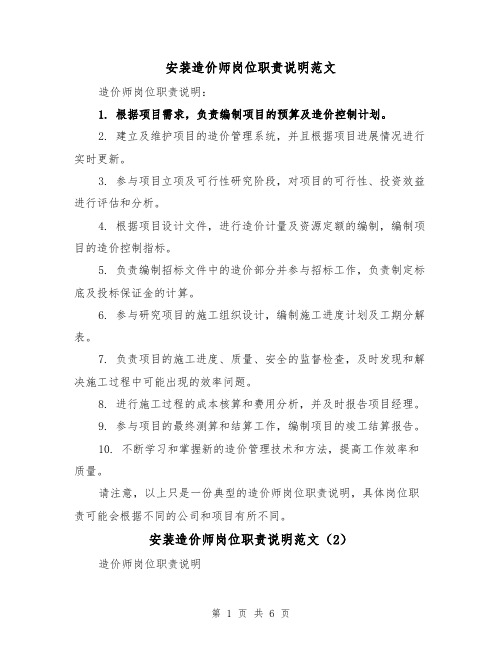 安装造价师岗位职责说明范文

造价师岗位职责说明：

1. 根据项目需求，负责编制项目的预算及造价控制计划。

2. 建立及维护项目的造价管理系统，并且根据项目进展情况进行实时更新。

3. 参与项目立项及可行性研究阶段，对项目的可行性、投资效益进行评估和分析。

4. 根据项目设计文件，进行造价计量及资源定额的编制，编制项目的造价控制指标。

5. 负责编制招标文件中的造价部分并参与招标工作，负责制定标底及投标保证金的计算。

6. 参与研究项目的施工组织设计，编制施工进度计划及工期分解表。

7. 负责项目的施工进度、质量、安全的监督检查，及时发现和解决施工过程中可能出现的效率问题。

8. 进行施工过程的成本核算和费用分析，并及时报告项目经理。

9. 参与项目的最终测算和结算工作，编制项目的竣工结算报告。

10. 不断学习和掌握新的造价管理技术和方法，提高工作效率和质量。

请注意，以上只是一份典型的造价师岗位职责说明，具体岗位职责可能会根据不同的公司和项目有所不同。

安装造价师岗位职责说明范文（2）

造价师岗位职责说明

第 1 页 共 6 页